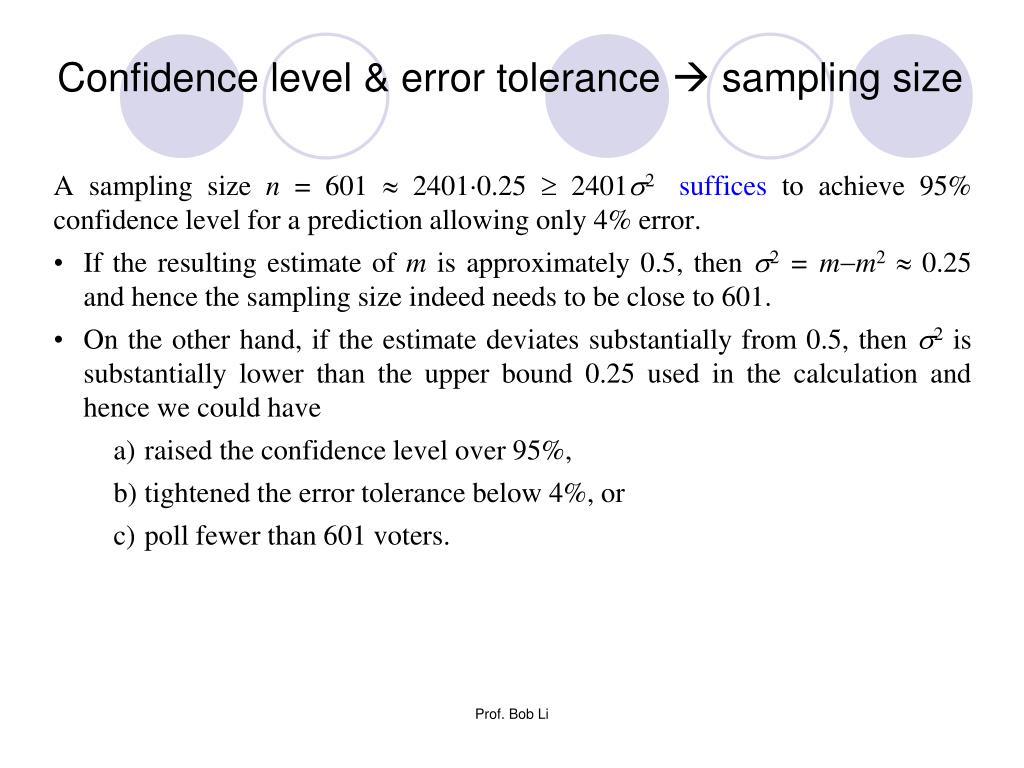 Confidence level & error tolerance → sampling size

A sampling size $n = 601 \approx 2401 \cdot 0.25 \geq 2401\sigma^2$ suffices to achieve 95% confidence level for a prediction allowing only 4% error.

• If the resulting estimate of $m$ is approximately 0.5, then $\sigma^2 = m - m^2 \approx 0.25$ and hence the sampling size indeed needs to be close to 601.

• On the other hand, if the estimate deviates substantially from 0.5, then $\sigma^2$ is substantially lower than the upper bound 0.25 used in the calculation and hence we could have

a) raised the confidence level over 95%,

b) tightened the error tolerance below 4%, or

c) poll fewer than 601 voters.

Prof. Bob Li